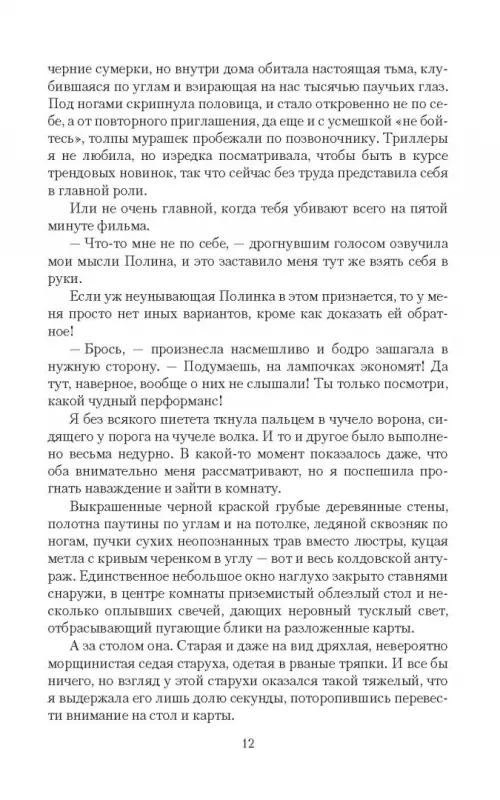 черние сумерки, но внутри дома обитала настоящая тьма, клубившаяся по углам и взирающая на нас тысячью паучьих глаз. Под ногами скрипнула половица, и стало откровенно не по себе, а от повторного приглашения, да еще и с усмешкой «не бойтесь», толпы мурашек пробежали по позвоночнику. Триллеры я не любила, но изредка посматривала, чтобы быть в курсе трендовых новинок, так что сейчас без труда представила себя в главной роли.

Или не очень главной, когда тебя убивают всего на пятой минуте фильма.

— Что-то мне не по себе, — дрогнувшим голосом озвучила мои мысли Полина, и это заставило меня тут же взять себя в руки.

Если уж неунывающая Полинка в этом признается, то у меня просто нет иных вариантов, кроме как доказать ей обратное!

— Брось, — произнесла насмешливо и бодро зашагала в нужную сторону. — Подумаешь, на лампочках экономят! Да тут, наверное, вообще о них не слышали! Ты только посмотри, какой чудный перформанс!

Я без всякого пиетета ткнула пальцем в чучело ворона, сидящего у порога на чучеле волка. И то и другое было выполнено весьма недурно. В какой-то момент показалось даже, что оба внимательно меня рассматривают, но я поспешила прогнать наваждение и зайти в комнату.

Выкрашенные черной краской грубые деревянные стены, полотна паутины по углам и на потолке, ледяной сквозняк по ногам, пучки сухих неопознанных трав вместо люстры, куцая метла с кривым черенком в углу — вот и весь колдовской антураж. Единственное небольшое окно наглухо закрыто ставнями снаружи, в центре комнаты приземистый облезлый стол и несколько оплывших свечей, дающих неровный тусклый свет, отбрасывающий пугающие блики на разложенные карты.

А за столом она. Старая и даже на вид дряхлая, невероятно морщинистая седая старуха, одетая в рваные тряпки. И все бы ничего, но взгляд у этой старухи оказался такой тяжелый, что я выдержала его лишь долю секунды, поторопившись перевести внимание на стол и карты.

12